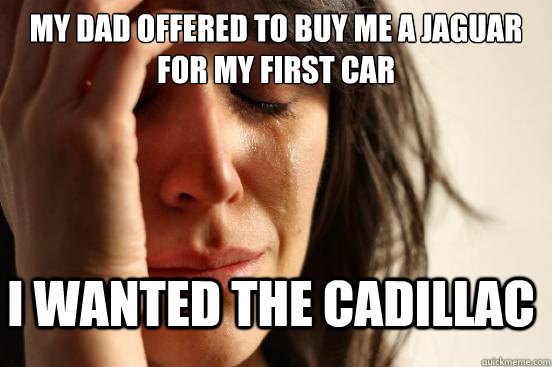 MY DAD OFFERED TO BUY ME A JAGUAR FOR MY FIRST CAR

I WANTED THE CADILLAC

quickmeme.com